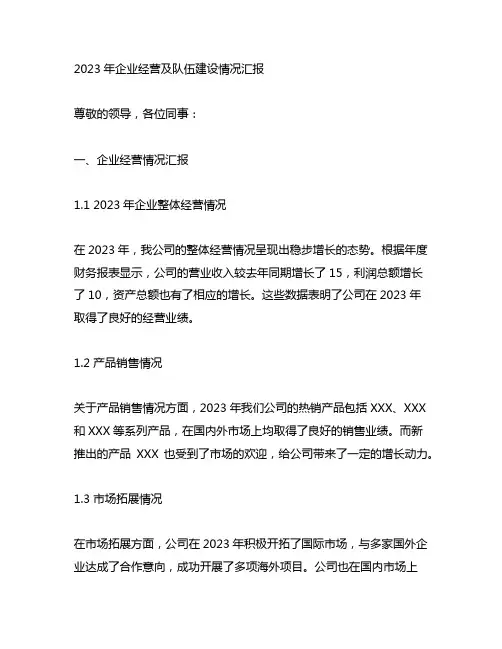 2023 年企业经营及队伍建设情况汇报

尊敬的领导，各位同事：

一、企业经营情况汇报

1.1 2023 年企业整体经营情况

在 2023 年，我公司的整体经营情况呈现出稳步增长的态势。根据年度财务报表显示，公司的营业收入较去年同期增长了 15，利润总额增长了 10，资产总额也有了相应的增长。这些数据表明了公司在 2023 年取得了良好的经营业绩。

1.2 产品销售情况

关于产品销售情况方面，2023 年我们公司的热销产品包括 XXX、XXX 和 XXX 等系列产品，在国内外市场上均取得了良好的销售业绩。而新推出的产品 XXX 也受到了市场的欢迎，给公司带来了一定的增长动力。

1.3 市场拓展情况

在市场拓展方面，公司在 2023 年积极开拓了国际市场，与多家国外企业达成了合作意向，成功开展了多项海外项目。公司也在国内市场上